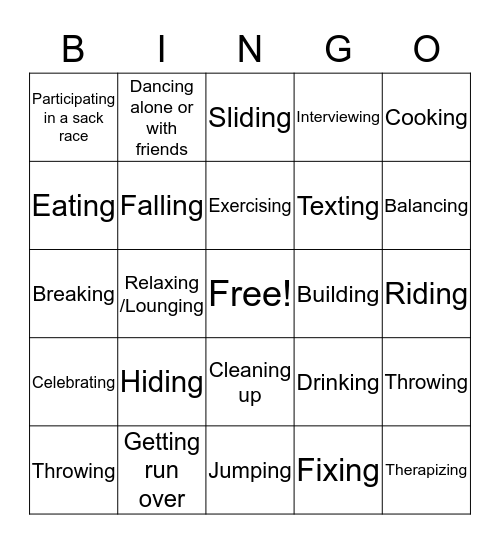 | B | I | N | G | O |
|---|---|---|---|---|
| Participating in a sack race | Dancing alone or with friends | Sliding | Interviewing | Cooking |
| Eating | Falling | Exercising | Texting | Balancing |
| Breaking | Relaxing /Lounging | Free! | Building | Riding |
| Celebrating | Hiding | Cleaning up | Drinking | Throwing |
| Throwing | Getting run over | Jumping | Fixing | Therapizing |